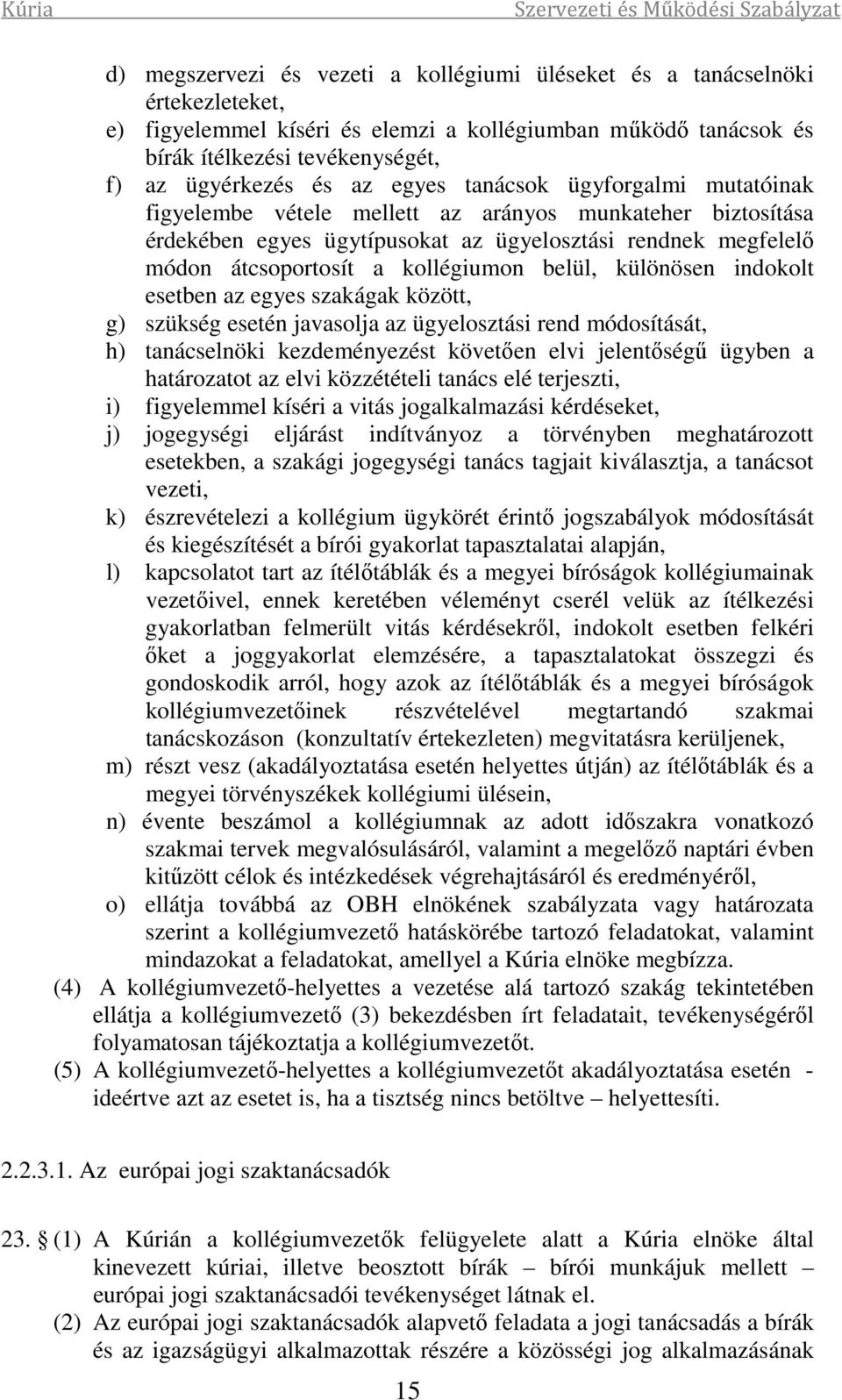 Kúria Szervezeti és Működési Szabályzat

d) megszervezi és vezeti a kollégiumi üléseket és a tanácselnöki értekezleteket,
e) figyelemmel kíséri és elemzi a kollégiumban működő tanácsok és bírák ítélkezési tevékenységét,
f) az ügyérkezés és az egyes tanácsok ügyforgalmi mutatóinak figyelembe vétele mellett az arányos munkateher biztosítása érdekében egyes ügytípusokat az ügyelosztási rendnek megfelelő módon átcsoportosít a kollégiumon belül, különösen indokolt esetben az egyes szakágak között,
g) szükség esetén javasolja az ügyelosztási rend módosítását,
h) tanácselnöki kezdeményezést követően elvi jelentőségű ügyben a határozatot az elvi közzétételi tanács elé terjeszti,
i) figyelemmel kíséri a vitás jogalkalmazási kérdéseket,
j) jogegységi eljárást indítványoz a törvényben meghatározott esetekben, a szakági jogegységi tanács tagjait kiválasztja, a tanácsot vezeti,
k) észrevételezi a kollégium ügykörét érintő jogszabályok módosítását és kiegészítését a bírói gyakorlat tapasztalatai alapján,
l) kapcsolatot tart az ítélőtáblák és a megyei bíróságok kollégiumainak vezetőivel, ennek keretében véleményt cserél velük az ítélkezési gyakorlatban felmerült vitás kérdésekről, indokolt esetben felkéri őket a joggyakorlat elemzésére, a tapasztalatokat összegzi és gondoskodik arról, hogy azok az ítélőtáblák és a megyei bíróságok kollégiumvezetőinek részvételével megtartandó szakmai tanácskozáson (konzultatív értekezleten) megvitatásra kerüljenek,
m) részt vesz (akadályoztatása esetén helyettes útján) az ítélőtáblák és a megyei törvényszékek kollégiumi ülésein,
n) évente beszámol a kollégiumnak az adott időszakra vonatkozó szakmai tervek megvalósulásáról, valamint a megelőző naptári évben kitűzött célok és intézkedések végrehajtásáról és eredményéről,
o) ellátja továbbá az OBH elnökének szabályzata vagy határozata szerint a kollégiumvezető hatáskörébe tartozó feladatokat, valamint mindazokat a feladatokat, amellyel a Kúria elnöke megbízza.
(4) A kollégiumvezető-helyettes a vezetése alá tartozó szakág tekintetében ellátja a kollégiumvezető (3) bekezdésben írt feladatait, tevékenységéről folyamatosan tájékoztatja a kollégiumvezetőt.
(5) A kollégiumvezető-helyettes a kollégiumvezetőt akadályoztatása esetén - ideértve azt az esetet is, ha a tisztség nincs betöltve – helyettesíti.

2.2.3.1. Az európai jogi szaktanácsadók

23. § (1) A Kúrián a kollégiumvezetők felügyelete alatt a Kúria elnöke által kinevezett kúriai, illetve beosztott bírák – bírói munkájuk mellett – európai jogi szaktanácsadói tevékenységet látnak el.
(2) Az európai jogi szaktanácsadók alapvető feladata a jogi tanácsadás a bírák és az igazságügyi alkalmazottak részére a közösségi jog alkalmazásának

15